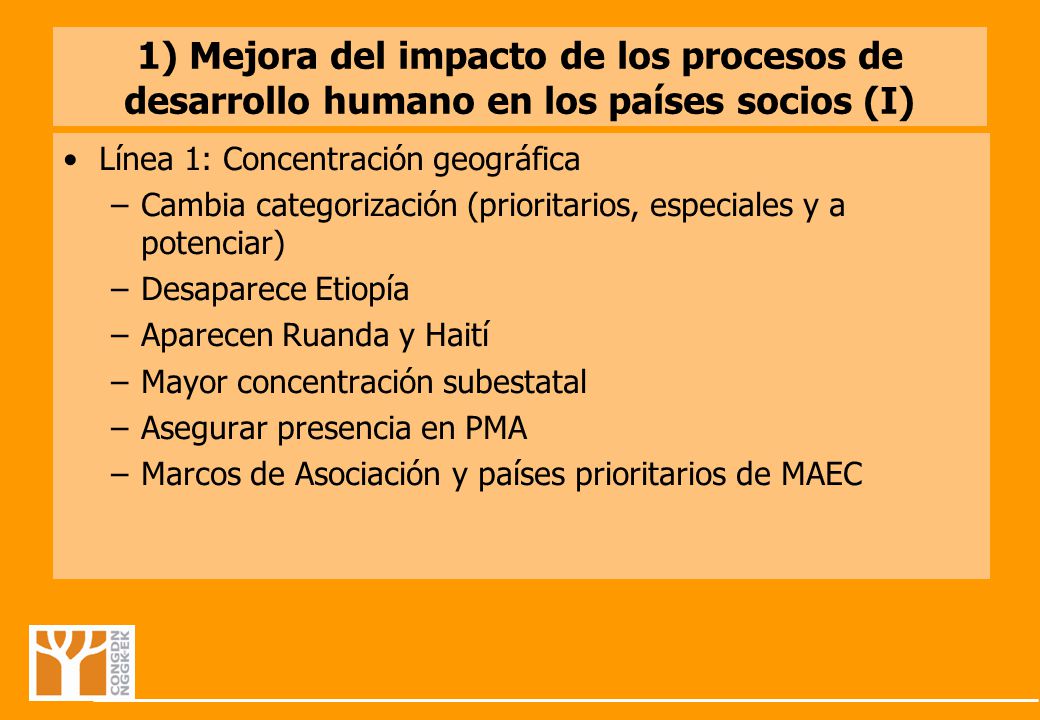 1) Mejora del impacto de los procesos de desarrollo humano en los países socios (I)

• Línea 1: Concentración geográfica
– Cambia categorización (prioritarios, especiales y a potenciar)
– Desaparece Etiopía
– Aparecen Ruanda y Haití
– Mayor concentración subestatal
– Asegurar presencia en PMA
– Marcos de Asociación y países prioritarios de MAEC

CONGDN
NGGKEK